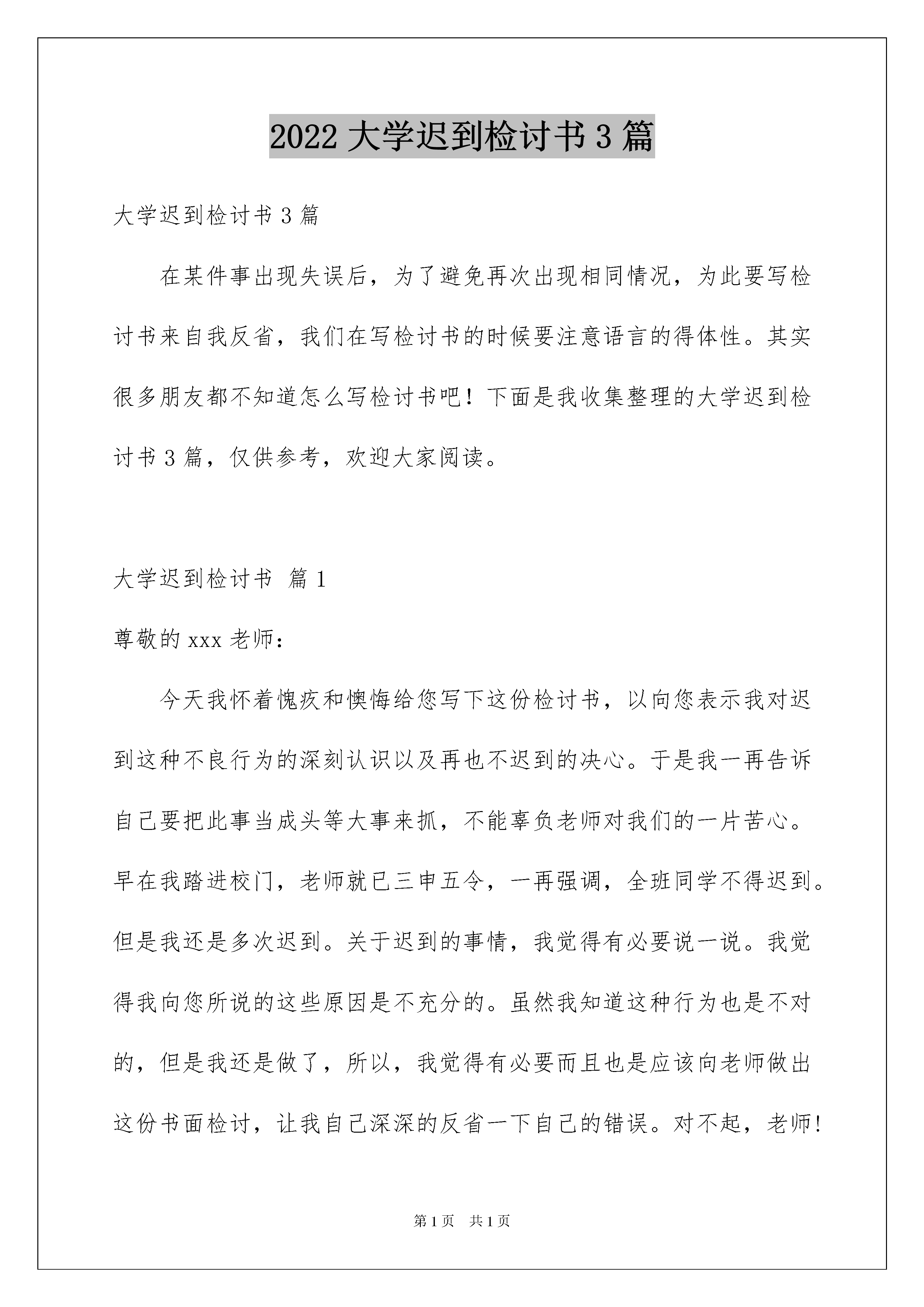 2022 大学迟到检讨书 3 篇

大学迟到检讨书 3 篇

在某件事出现失误后，为了避免再次出现相同情况，为此要写检讨书来自我反省，我们在写检讨书的时候要注意语言的得体性。其实很多朋友都不知道怎么写检讨书吧！下面是我收集整理的大学迟到检讨书 3 篇，仅供参考，欢迎大家阅读。

大学迟到检讨书 篇 1

尊敬的 xxx 老师：

今天我怀着愧疚和懊悔给您写下这份检讨书，以向您表示我对迟到这种不良行为的深刻认识以及再也不迟到的决心。于是我一再告诉自己要把此事当成头等大事来抓，不能辜负老师对我们的一片苦心。早在我踏进校门，老师就已三申五令，一再强调，全班同学不得迟到。但是我还是多次迟到。关于迟到的事情，我觉得有必要说一说。我觉得我向您所说的这些原因是不充分的。虽然我知道这种行为也是不对的，但是我还是做了，所以，我觉得有必要而且也是应该向老师做出这份书面检讨，让我自己深深的反省一下自己的错误。对不起，老师!

第 1 页 共 1 页